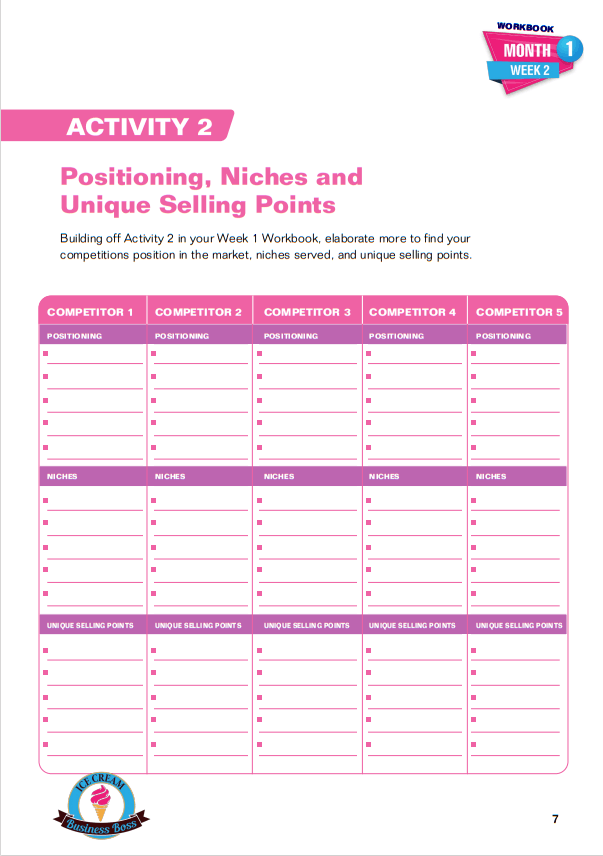 WORKBOOK
MONTH 1
WEEK 2

ACTIVITY 2

Positioning, Niches and Unique Selling Points

Building off Activity 2 in your Week 1 Workbook, elaborate more to find your competitions position in the market, niches served, and unique selling points.

| COMPETITOR 1 | COMPETITOR 2 | COMPETITOR 3 | COMPETITOR 4 | COMPETITOR 5 |
|---|---|---|---|---|
| POSITIONING | POSITIONING | POSITIONING | POSITIONING | POSITIONING |
| NICHES | NICHES | NICHES | NICHES | NICHES |
| UNIQUE SELLING POINTS | UNIQUE SELLING POINTS | UNIQUE SELLING POINTS | UNIQUE SELLING POINTS | UNIQUE SELLING POINTS |

ICE CREAM
Business Boss

7